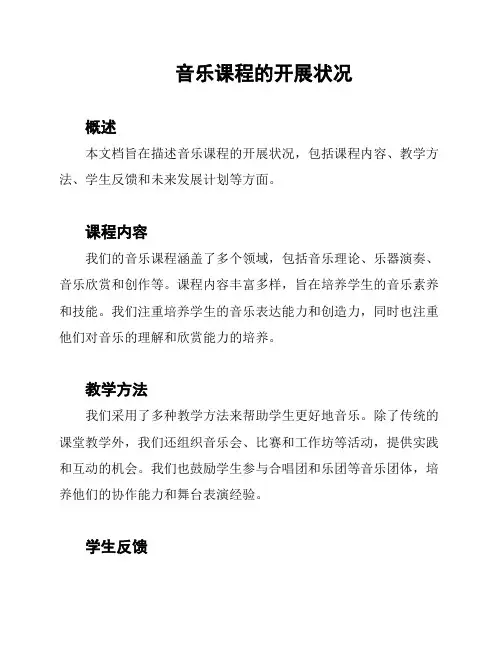 音乐课程的开展状况

概述

本文档旨在描述音乐课程的开展状况，包括课程内容、教学方法、学生反馈和未来发展计划等方面。

课程内容

我们的音乐课程涵盖了多个领域，包括音乐理论、乐器演奏、音乐欣赏和创作等。课程内容丰富多样，旨在培养学生的音乐素养和技能。我们注重培养学生的音乐表达能力和创造力，同时也注重他们对音乐的理解和欣赏能力的培养。

教学方法

我们采用了多种教学方法来帮助学生更好地音乐。除了传统的课堂教学外，我们还组织音乐会、比赛和工作坊等活动，提供实践和互动的机会。我们也鼓励学生参与合唱团和乐团等音乐团体，培养他们的协作能力和舞台表演经验。

学生反馈